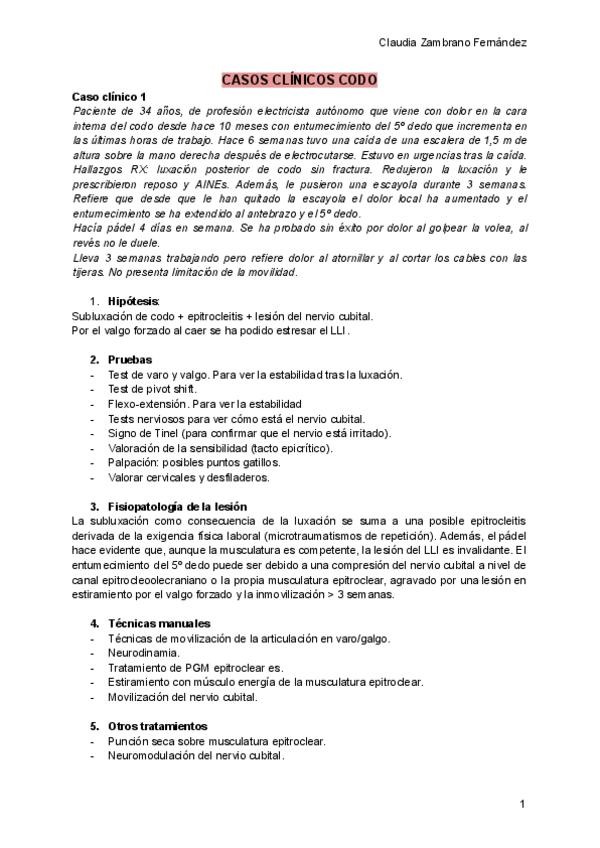 Claudia Zambrano Fernández

CASOS CLÍNICOS CODO

Caso clínico 1
Paciente de 34 años, de profesión electricista autónomo que viene con dolor en la cara interna del codo desde hace 10 meses con entumecimiento del 5º dedo que incrementa en las últimas horas de trabajo. Hace 6 semanas tuvo una caída de una escalera de 1,5 m de altura sobre la mano derecha después de electrocutarse. Estuvo en urgencias tras la caída. Hallazgos RX: luxación posterior de codo sin fractura. Redujeron la luxación y le prescribieron reposo y AINEs. Además, le pusieron una escayola durante 3 semanas. Refiere que desde que le han quitado la escayola el dolor local ha aumentado y el entumecimiento se ha extendido al antebrazo y el 5º dedo.
Hacía pádel 4 días en semana. Se ha probado sin éxito por dolor al golpear la volea, al revés no le duele.
Lleva 3 semanas trabajando pero refiere dolor al atornillar y al cortar los cables con las tijeras. No presenta limitación de la movilidad.

1. Hipótesis:
Subluxación de codo + epitrocleitis + lesión del nervio cubital.
Por el valgo forzado al caer se ha podido estresar el LLI.

2. Pruebas
- Test de varo y valgo. Para ver la estabilidad tras la luxación.
- Test de pivot shift.
- Flexo-extensión. Para ver la estabilidad
- Tests nerviosos para ver cómo está el nervio cubital.
- Signo de Tinel (para confirmar que el nervio está irritado).
- Valoración de la sensibilidad (tacto epicrítico).
- Palpación: posibles puntos gatillos.
- Valorar cervicales y desfiladeros.

3. Fisiopatología de la lesión
La subluxación como consecuencia de la luxación se suma a una posible epitrocleitis derivada de la exigencia física laboral (microtraumatismos de repetición). Además, el pádel hace evidente que, aunque la musculatura es competente, la lesión del LLI es invalidante. El entumecimiento del 5º dedo puede ser debido a una compresión del nervio cubital a nivel de canal epitrocleoolecraniano o la propia musculatura epitroclear, agravado por una lesión en estiramiento por el valgo forzado y la inmovilización > 3 semanas.

4. Técnicas manuales
- Técnicas de movilización de la articulación en varo/galgo.
- Neurodinamia.
- Tratamiento de PGM epitroclear es.
- Estiramiento con músculo energía de la musculatura epitroclear.
- Movilización del nervio cubital.

5. Otros tratamientos
- Punción seca sobre musculatura epitroclear.
- Neuromodulación del nervio cubital.

1